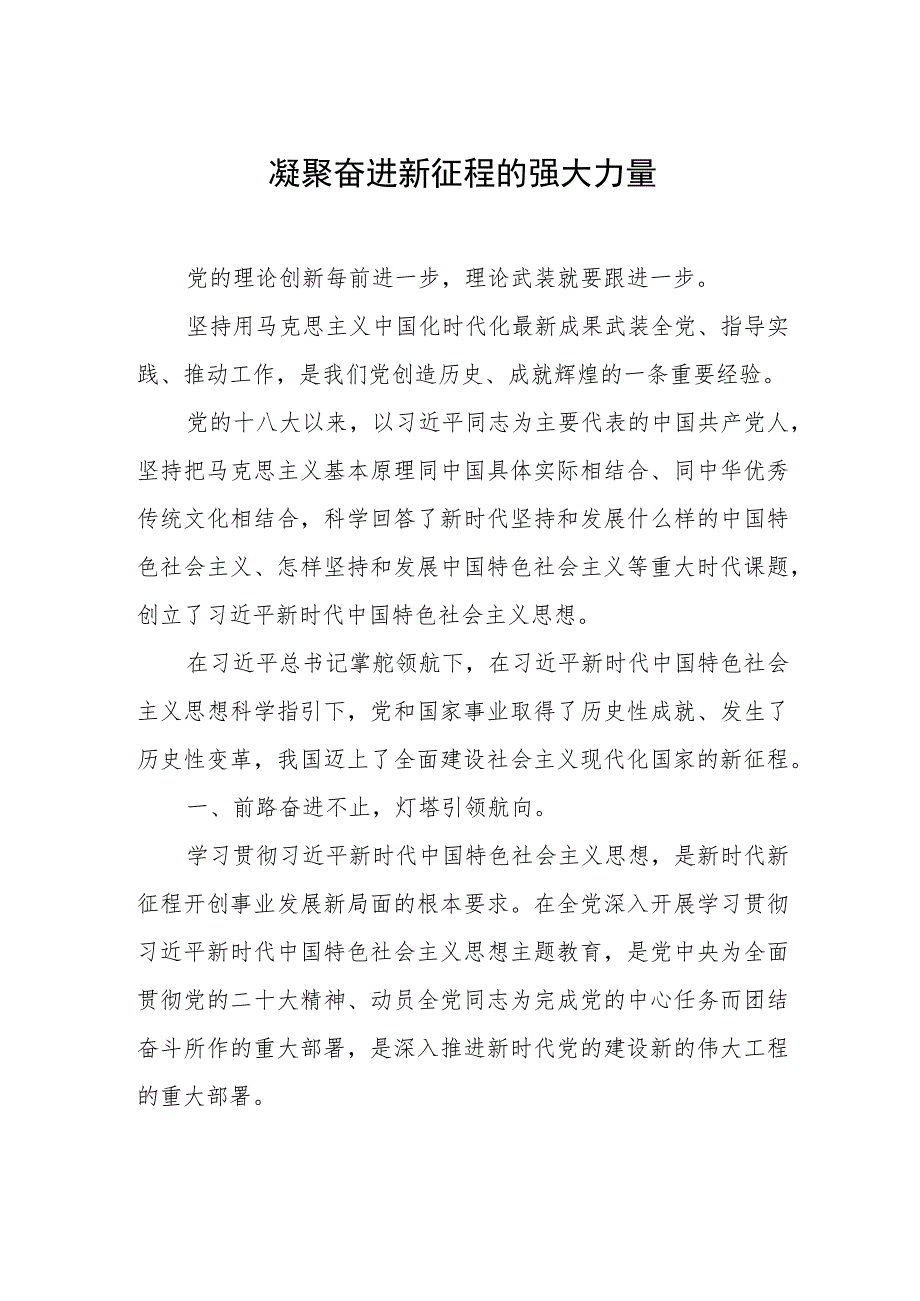 凝聚奋进新征程的强大力量

党的理论创新每前进一步，理论武装就要跟进一步。

坚持用马克思主义中国化时代化最新成果武装全党、指导实践、推动工作，是我们党创造历史、成就辉煌的一条重要经验。

党的十八大以来，以习近平同志为主要代表的中国共产党人，坚持把马克思主义基本原理同中国具体实际相结合、同中华优秀传统文化相结合，科学回答了新时代坚持和发展什么样的中国特色社会主义、怎样坚持和发展中国特色社会主义等重大时代课题，创立了习近平新时代中国特色社会主义思想。

在习近平总书记掌舵领航下，在习近平新时代中国特色社会主义思想科学指引下，党和国家事业取得了历史性成就、发生了历史性变革，我国迈上了全面建设社会主义现代化国家的新征程。

一、前路奋进不止，灯塔引领航向。

学习贯彻习近平新时代中国特色社会主义思想，是新时代新征程开创事业发展新局面的根本要求。在全党深入开展学习贯彻习近平新时代中国特色社会主义思想主题教育，是党中央为全面贯彻党的二十大精神、动员全党同志为完成党的中心任务而团结奋斗所作的重大部署，是深入推进新时代党的建设新的伟大工程的重大部署。